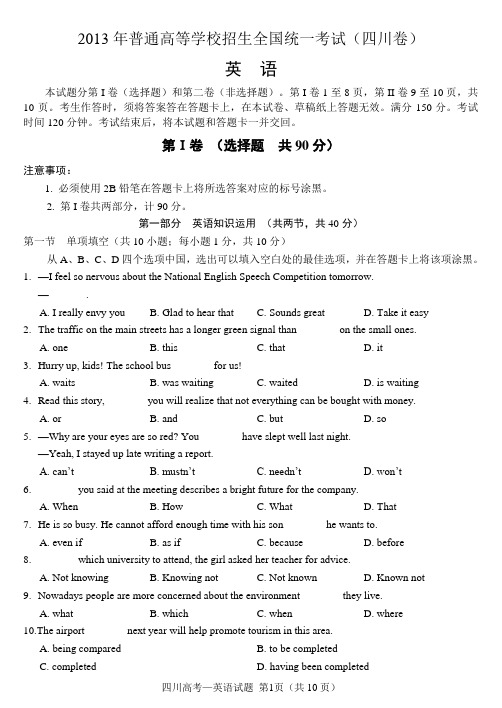 2013 年普通高等学校招生全国统一考试（四川卷）

英 语

本试题分第 I 卷（选择题）和第二卷（非选择题）。第 I 卷 1 至 8 页，第 II 卷 9 至 10 页，共 10 页。考生作答时，须将答案答在答题卡上，在本试卷、草稿纸上答题无效。满分 150 分。考试时间 120 分钟。考试结束后，将本试题和答题卡一并交回。

第 I 卷 （选择题 共 90 分）

注意事项：

1. 必须使用 2B 铅笔在答题卡上将所选答案对应的标号涂黑。

2. 第 I 卷共两部分，计 90 分。

第一部分 英语知识运用 （共两节，共 40 分）

第一节 单项填空（共 10 小题；每小题 1 分，共 10 分）

从 A、B、C、D 四个选项中国，选出可以填入空白处的最佳选项，并在答题卡上将该项涂黑。

1. —I feel so nervous about the National English Speech Competition tomorrow.

— .

A. I really envy you B. Glad to hear that C. Sounds great D. Take it easy

2. The traffic on the main streets has a longer green signal than on the small ones.

A. one B. this C. that D. it

3. Hurry up, kids! The school bus for us!

A. waits B. was waiting C. waited D. is waiting

4. Read this story, you will realize that not everything can be bought with money.

A. or B. and C. but D. so

5. —Why are your eyes are so red? You have slept well last night.

—Yeah, I stayed up late writing a report.

A. can't B. mustn't C. needn't D. won't

6. you said at the meeting describes a bright future for the company.

A. When B. How C. What D. That

7. He is so busy. He cannot afford enough time with his son he wants to.

A. even if B. as if C. because D. before

8. which university to attend, the girl asked her teacher for advice.

A. Not knowing B. Knowing not C. Not known D. Known not

9. Nowadays people are more concerned about the environment they live.

A. what B. which C. when D. where

10.The airport next year will help promote tourism in this area.

A. being compared B. to be completed

C. completed D. having been completed

四川高考—英语试题 第1页（共 10 页）